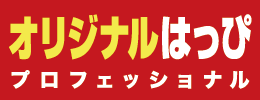 オリジナルはっぴ
プロフェッショナル